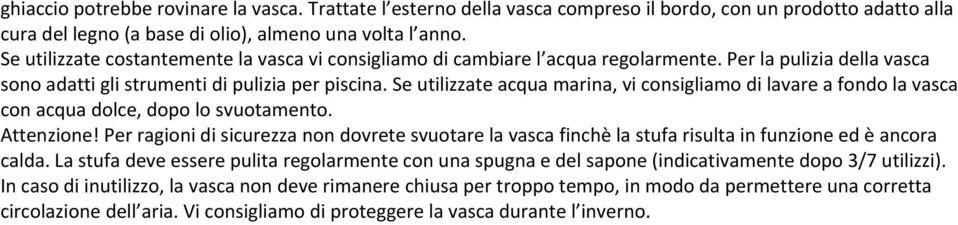 ghiaccio potrebbe rovinare la vasca. Trattate l'esterno della vasca compreso il bordo, con un prodotto adatto alla cura del legno (a base di olio), almeno una volta l'anno.
Se utilizzate costantemente la vasca vi consigliamo di cambiare l'acqua regolarmente. Per la pulizia della vasca sono adatti gli strumenti di pulizia per piscina. Se utilizzate acqua marina, vi consigliamo di lavare a fondo la vasca con acqua dolce, dopo lo svuotamento.
Attenzione! Per ragioni di sicurezza non dovrete svuotare la vasca finchè la stufa risulta in funzione ed è ancora calda. La stufa deve essere pulita regolarmente con una spugna e del sapone (indicativamente dopo 3/7 utilizzi). In caso di inutilizzo, la vasca non deve rimanere chiusa per troppo tempo, in modo da permettere una corretta circolazione dell'aria. Vi consigliamo di proteggere la vasca durante l'inverno.